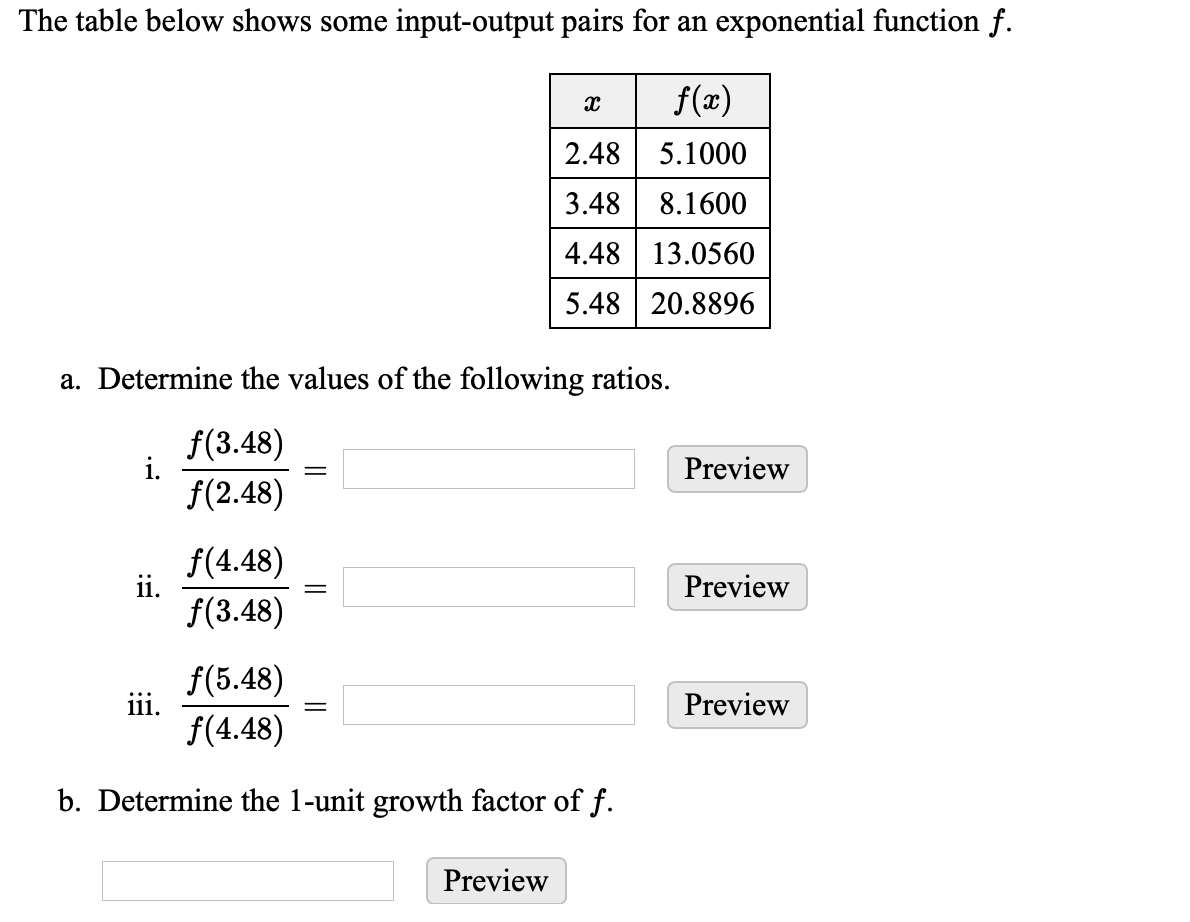 The table below shows some input-output pairs for an exponential function $f$.

| $x$ | $f(x)$ |
|---|---|
| 2.48 | 5.1000 |
| 3.48 | 8.1600 |
| 4.48 | 13.0560 |
| 5.48 | 20.8896 |

a. Determine the values of the following ratios.

i. $\frac{f(3.48)}{f(2.48)} =$ Preview

ii. $\frac{f(4.48)}{f(3.48)} =$ Preview

iii. $\frac{f(5.48)}{f(4.48)} =$ Preview

b. Determine the 1-unit growth factor of $f$.

Preview